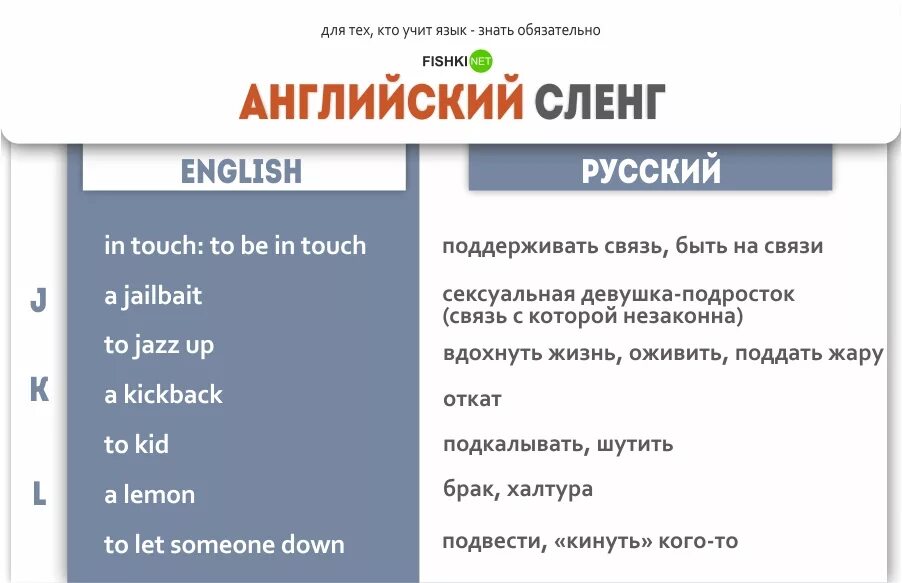 для тех, кто учит язык - знать обязательно

FISHKI NET

АНГЛИЙСКИЙ СЛЕНГ

| | ENGLISH | РУССКИЙ |
|---|---|---|
| | in touch: to be in touch | поддерживать связь, быть на связи |
| J | a jailbait | сексуальная девушка-подросток (связь с которой незаконна) |
| | to jazz up | вдохнуть жизнь, оживить, поддать жару |
| K | a kickback | откат |
| | to kid | подкалывать, шутить |
| L | a lemon | брак, халтура |
| | to let someone down | подвести, «кинуть» кого-то |